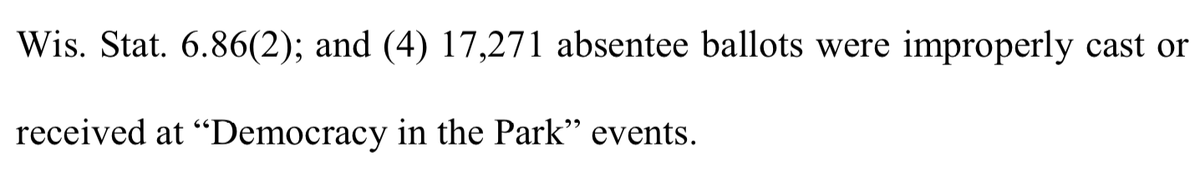 Wis. Stat. 6.86(2); and (4) 17,271 absentee ballots were improperly cast or received at “Democracy in the Park” events.